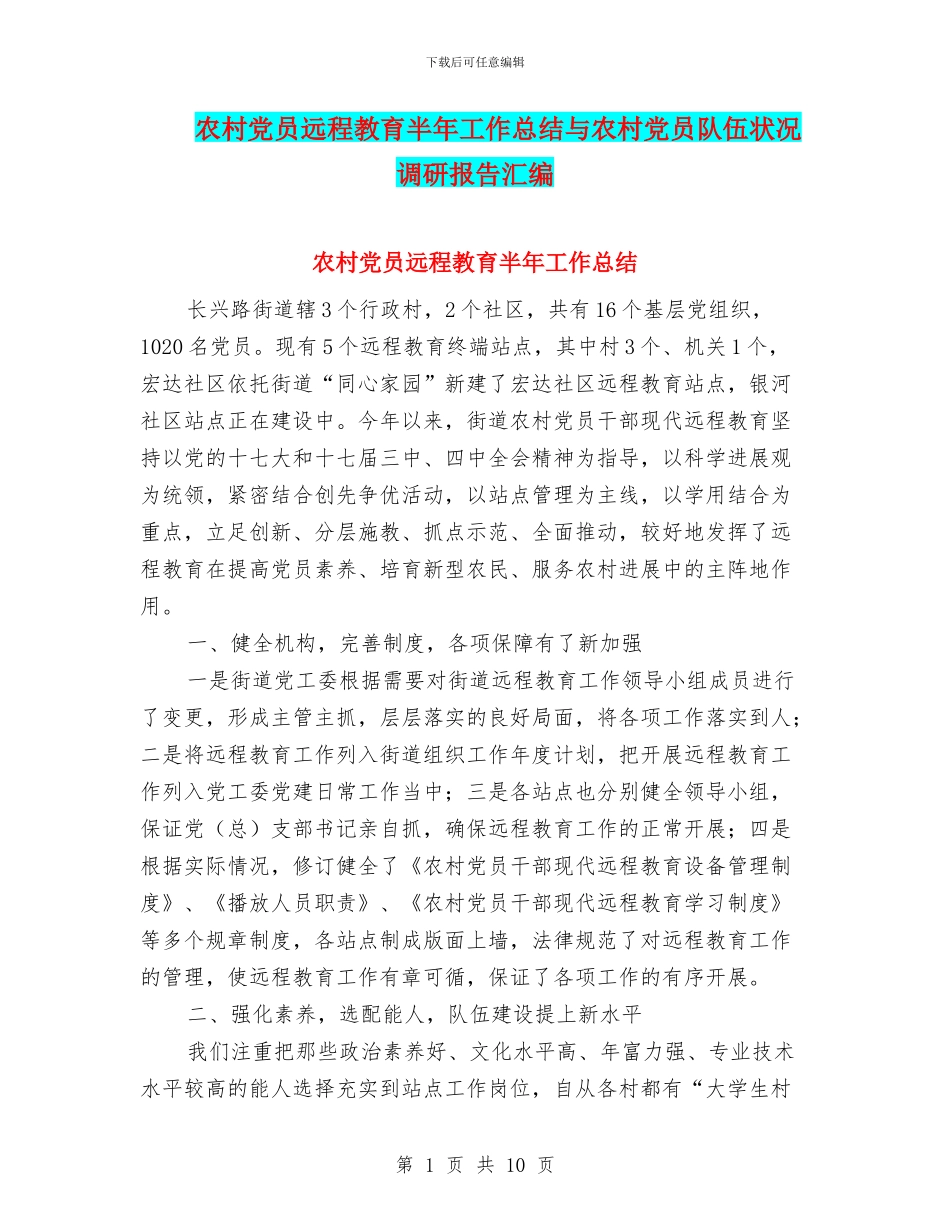 下载后可任意编辑

农村党员远程教育半年工作总结与农村党员队伍状况调研报告汇编

农村党员远程教育半年工作总结

长兴路街道辖3个行政村，2个社区，共有16个基层党组织，1020名党员。现有5个远程教育终端站点，其中村3个、机关1个，宏达社区依托街道“同心家园”新建了宏达社区远程教育站点，银河社区站点正在建设中。今年以来，街道农村党员干部现代远程教育坚持以党的十七大和十七届三中、四中全会精神为指导，以科学进展观为统领，紧密结合创先争优活动，以站点管理为主线，以学用结合为重点，立足创新、分层施教、抓点示范、全面推动，较好地发挥了远程教育在提高党员素养、培育新型农民、服务农村进展中的主阵地作用。

一、健全机构，完善制度，各项保障有了新加强

一是街道党工委根据需要对街道远程教育工作领导小组成员进行了变更，形成主管主抓，层层落实的良好局面，将各项工作落实到人；二是将远程教育工作列入街道组织工作年度计划，把开展远程教育工作列入党工委党建日常工作当中；三是各站点也分别健全领导小组，保证党（总）支部书记亲自抓，确保远程教育工作的正常开展；四是根据实际情况，修订健全了《农村党员干部现代远程教育设备管理制度》、《播放人员职责》、《农村党员干部现代远程教育学习制度》等多个规章制度，各站点制成版面上墙，法律规范了对远程教育工作的管理，使远程教育工作有章可循，保证了各项工作的有序开展。

二、强化素养，选配能人，队伍建设提上新水平

我们注重把那些政治素养好、文化水平高、年富力强、专业技术水平较高的能人选择充实到站点工作岗位，自从各村都有“大学生村

第 1 页 共 10 页